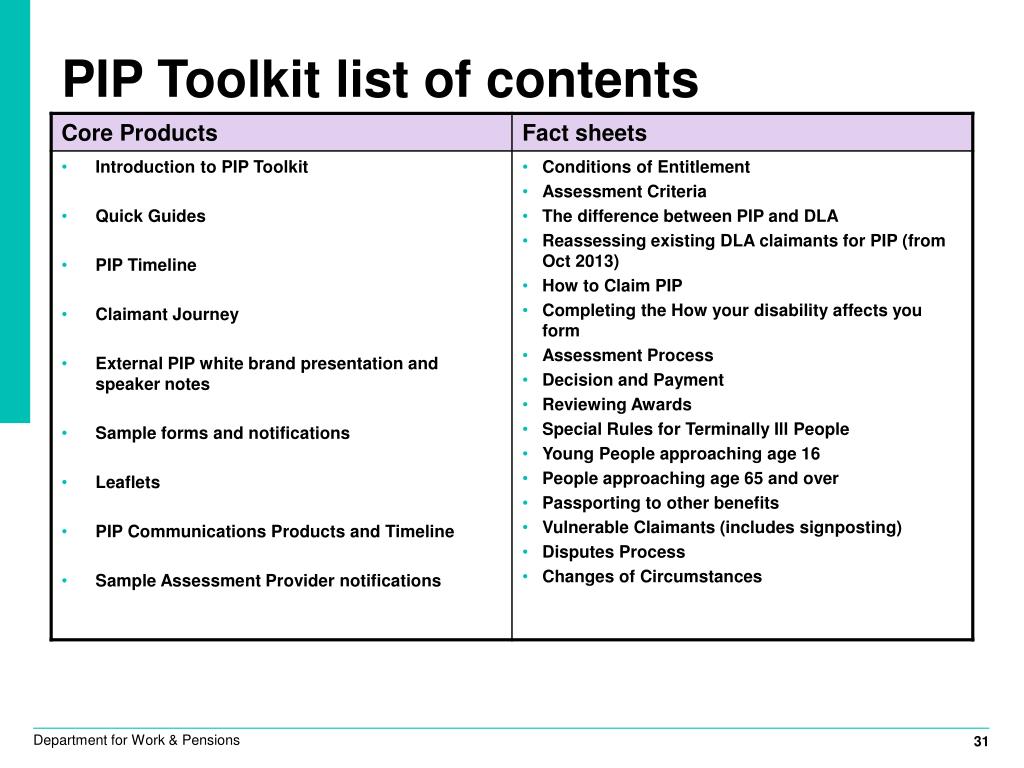 PIP Toolkit list of contents

| Core Products | Fact sheets |
|---|---|
| • Introduction to PIP Toolkit<br>• Quick Guides<br>• PIP Timeline<br>• Claimant Journey<br>• External PIP white brand presentation and speaker notes<br>• Sample forms and notifications<br>• Leaflets<br>• PIP Communications Products and Timeline<br>• Sample Assessment Provider notifications | • Conditions of Entitlement<br>• Assessment Criteria<br>• The difference between PIP and DLA<br>• Reassessing existing DLA claimants for PIP (from Oct 2013)<br>• How to Claim PIP<br>• Completing the How your disability affects you form<br>• Assessment Process<br>• Decision and Payment<br>• Reviewing Awards<br>• Special Rules for Terminally Ill People<br>• Young People approaching age 16<br>• People approaching age 65 and over<br>• Passporting to other benefits<br>• Vulnerable Claimants (includes signposting)<br>• Disputes Process<br>• Changes of Circumstances |

Department for Work & Pensions

31